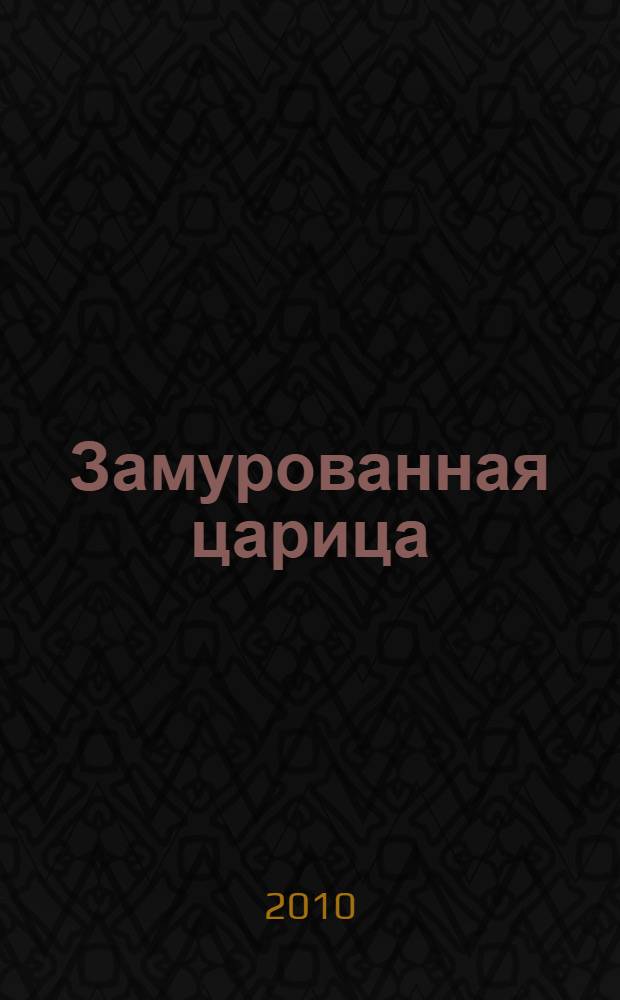 Замурованная царица

2010